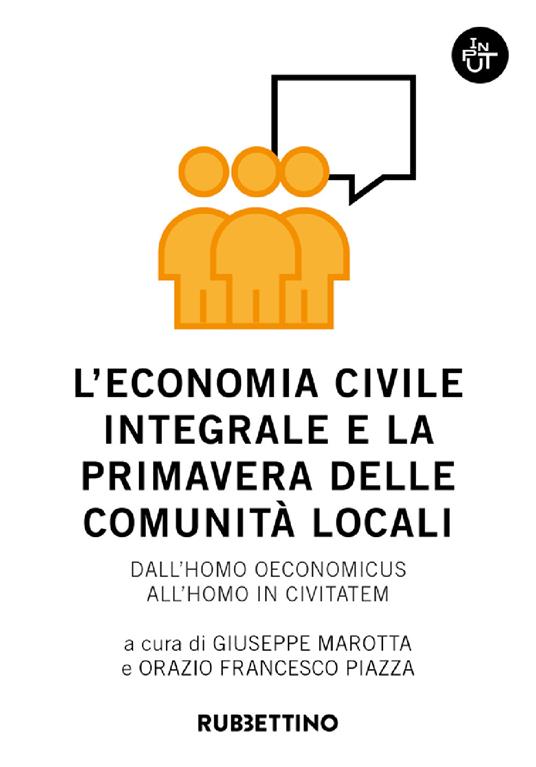 IN
PUT

L'ECONOMIA CIVILE INTEGRALE E LA PRIMAVERA DELLE COMUNITÀ LOCALI

DALL'HOMO OECONOMICUS ALL'HOMO IN CIVITATEM

a cura di GIUSEPPE MAROTTA
e ORAZIO FRANCESCO PIAZZA

RUBBETTINO